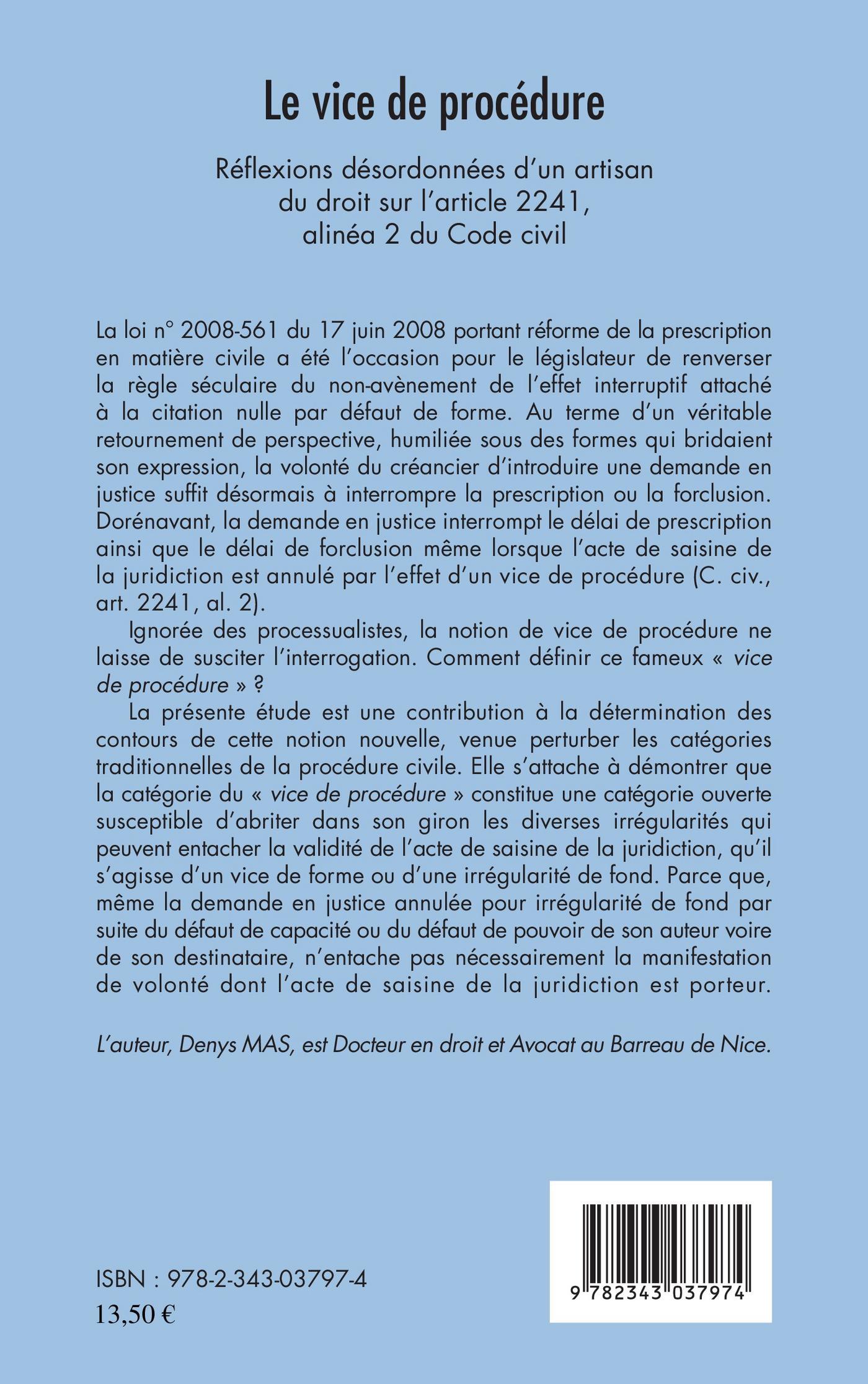 Le vice de procédure

Réflexions désordonnées d'un artisan du droit sur l'article 2241, alinéa 2 du Code civil

La loi n° 2008-561 du 17 juin 2008 portant réforme de la prescription en matière civile a été l'occasion pour le législateur de renverser la règle séculaire du non-avènement de l'effet interruptif attaché à la citation nulle par défaut de forme. Au terme d'un véritable retournement de perspective, humiliée sous des formes qui bridaient son expression, la volonté du créancier d'introduire une demande en justice suffit désormais à interrompre la prescription ou la forclusion. Dorénavant, la demande en justice interrompt le délai de prescription ainsi que le délai de forclusion même lorsque l'acte de saisine de la juridiction est annulé par l'effet d'un vice de procédure (C. civ., art. 2241, al. 2).

Ignorée des processualistes, la notion de vice de procédure ne laisse de susciter l'interrogation. Comment définir ce fameux « vice de procédure » ?

La présente étude est une contribution à la détermination des contours de cette notion nouvelle, venue perturber les catégories traditionnelles de la procédure civile. Elle s'attache à démontrer que la catégorie du « vice de procédure » constitue une catégorie ouverte susceptible d'abriter dans son giron les diverses irrégularités qui peuvent entacher la validité de l'acte de saisine de la juridiction, qu'il s'agisse d'un vice de forme ou d'une irrégularité de fond. Parce que, même la demande en justice annulée pour irrégularité de fond par suite du défaut de capacité ou du défaut de pouvoir de son auteur voire de son destinataire, n'entache pas nécessairement la manifestation de volonté dont l'acte de saisine de la juridiction est porteur.

L'auteur, Denys MAS, est Docteur en droit et Avocat au Barreau de Nice.

ISBN : 978-2-343-03797-4
13,50 €

9 782343 037974